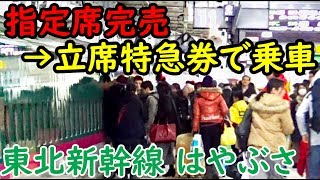 指定席完売

→立席特急券で乗車

東北新幹線 はやぶさ